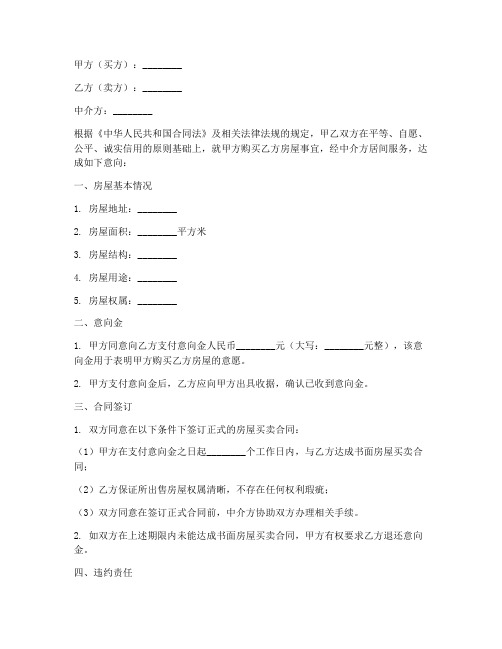 甲方（买方）：________

乙方（卖方）：________

中介方：________

根据《中华人民共和国合同法》及相关法律法规的规定，甲乙双方在平等、自愿、公平、诚实信用的原则基础上，就甲方购买乙方房屋事宜，经中介方居间服务，达成如下意向：

一、房屋基本情况

1. 房屋地址：________

2. 房屋面积：________平方米

3. 房屋结构：________

4. 房屋用途：________

5. 房屋权属：________

二、意向金

1. 甲方同意向乙方支付意向金人民币________元（大写：________元整），该意向金用于表明甲方购买乙方房屋的意愿。

2. 甲方支付意向金后，乙方应向甲方出具收据，确认已收到意向金。

三、合同签订

1. 双方同意在以下条件下签订正式的房屋买卖合同：

（1）甲方在支付意向金之日起________个工作日内，与乙方达成书面房屋买卖合同；

（2）乙方保证所出售房屋权属清晰，不存在任何权利瑕疵；

（3）双方同意在签订正式合同前，中介方协助双方办理相关手续。

2. 如双方在上述期限内未能达成书面房屋买卖合同，甲方有权要求乙方退还意向金。

四、违约责任